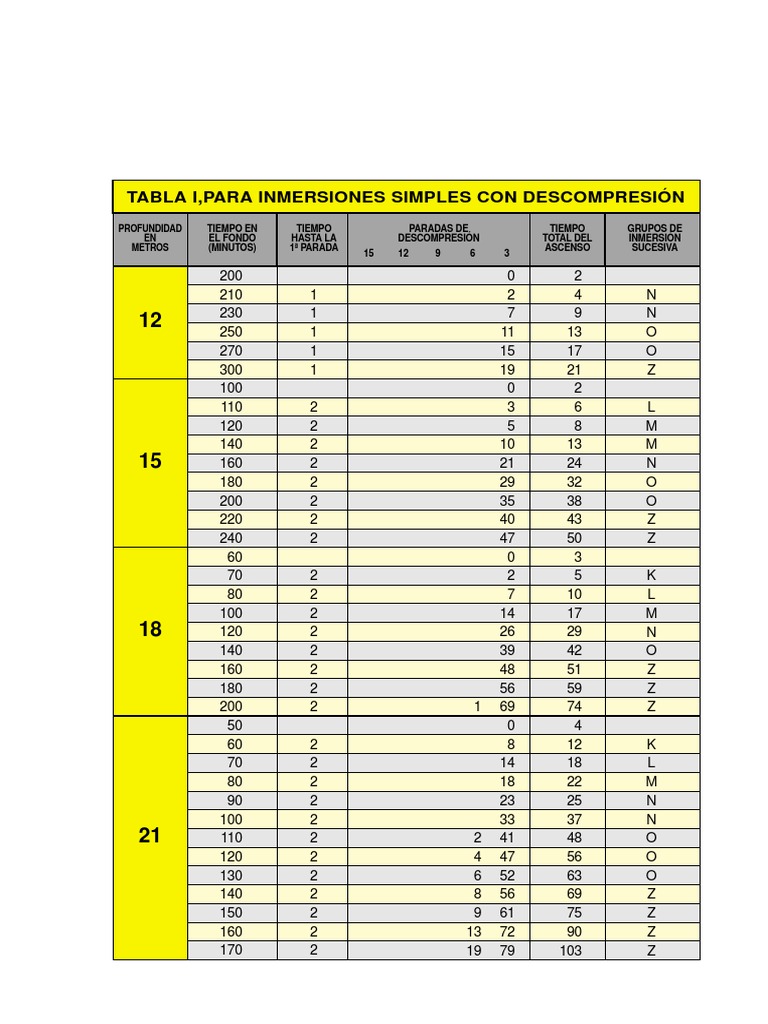 TABLA I,PARA INMERSIONES SIMPLES CON DESCOMPRESIÓN

| PROFUNDIDAD EN METROS | TIEMPO EN EL FONDO (MINUTOS) | TIEMPO HASTA LA 1ª PARADA | PARADAS DE DESCOMPRESION 15 | 12 | 9 | 6 | 3 | TIEMPO TOTAL DEL ASCENSO | GRUPOS DE INMERSION SUCESIVA |
|---|---|---|---|---|---|---|---|---|---|
| 12 | 200 | | | | | | 0 | 2 | |
| | 210 | 1 | | | | | 2 | 4 | N |
| | 230 | 1 | | | | | 7 | 9 | N |
| | 250 | 1 | | | | | 11 | 13 | O |
| | 270 | 1 | | | | | 15 | 17 | O |
| | 300 | 1 | | | | | 19 | 21 | Z |
| 15 | 100 | | | | | | 0 | 2 | |
| | 110 | 2 | | | | | 3 | 6 | L |
| | 120 | 2 | | | | | 5 | 8 | M |
| | 140 | 2 | | | | | 10 | 13 | M |
| | 160 | 2 | | | | | 21 | 24 | N |
| | 180 | 2 | | | | | 29 | 32 | O |
| | 200 | 2 | | | | | 35 | 38 | O |
| | 220 | 2 | | | | | 40 | 43 | Z |
| | 240 | 2 | | | | | 47 | 50 | Z |
| 18 | 60 | | | | | | 0 | 3 | |
| | 70 | 2 | | | | | 2 | 5 | K |
| | 80 | 2 | | | | | 7 | 10 | L |
| | 100 | 2 | | | | | 14 | 17 | M |
| | 120 | 2 | | | | | 26 | 29 | N |
| | 140 | 2 | | | | | 39 | 42 | O |
| | 160 | 2 | | | | | 48 | 51 | Z |
| | 180 | 2 | | | | | 56 | 59 | Z |
| | 200 | 2 | | | | 1 | 69 | 74 | Z |
| 21 | 50 | | | | | | 0 | 4 | |
| | 60 | 2 | | | | | 8 | 12 | K |
| | 70 | 2 | | | | | 14 | 18 | L |
| | 80 | 2 | | | | | 18 | 22 | M |
| | 90 | 2 | | | | | 23 | 25 | N |
| | 100 | 2 | | | | | 33 | 37 | N |
| | 110 | 2 | | | | 2 | 41 | 48 | O |
| | 120 | 2 | | | | 4 | 47 | 56 | O |
| | 130 | 2 | | | | 6 | 52 | 63 | O |
| | 140 | 2 | | | | 8 | 56 | 69 | Z |
| | 150 | 2 | | | | 9 | 61 | 75 | Z |
| | 160 | 2 | | | | 13 | 72 | 90 | Z |
| | 170 | 2 | | | | 19 | 79 | 103 | Z |